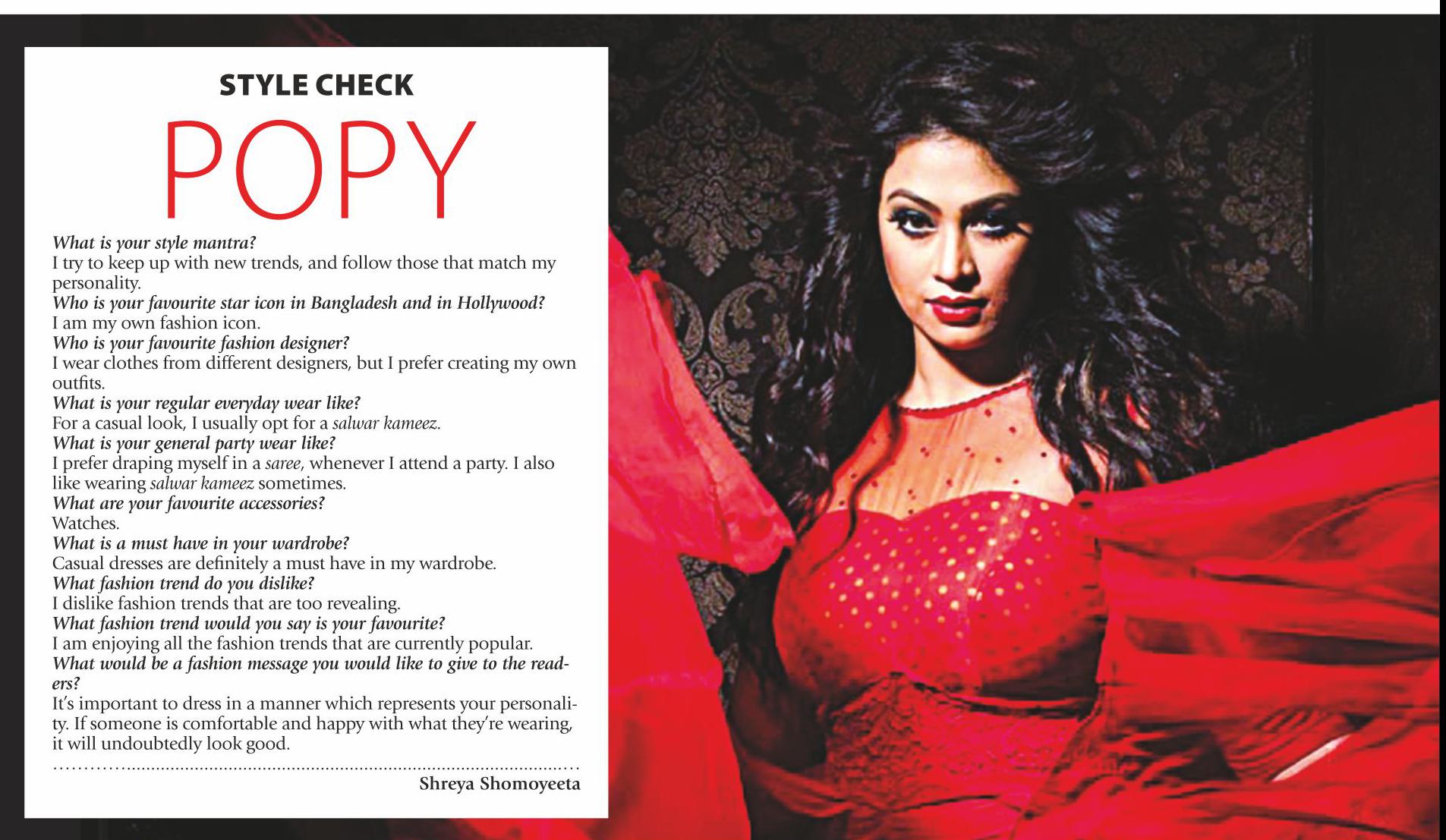 STYLE CHECK

POPY

What is your style mantra?
I try to keep up with new trends, and follow those that match my personality.
Who is your favourite star icon in Bangladesh and in Hollywood?
I am my own fashion icon.
Who is your favourite fashion designer?
I wear clothes from different designers, but I prefer creating my own outfits.
What is your regular everyday wear like?
For a casual look, I usually opt for a salwar kameez.
What is your general party wear like?
I prefer draping myself in a saree, whenever I attend a party. I also like wearing salwar kameez sometimes.
What are your favourite accessories?
Watches.
What is a must have in your wardrobe?
Casual dresses are definitely a must have in my wardrobe.
What fashion trend do you dislike?
I dislike fashion trends that are too revealing.
What fashion trend would you say is your favourite?
I am enjoying all the fashion trends that are currently popular.
What would be a fashion message you would like to give to the readers?
It's important to dress in a manner which represents your personality. If someone is comfortable and happy with what they're wearing, it will undoubtedly look good.

Shreya Shomoyeeta